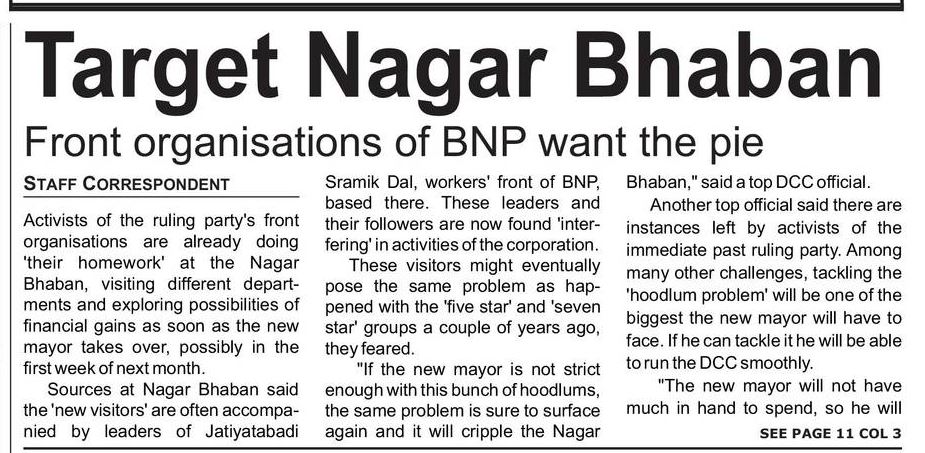 Target Nagar Bhaban

Front organisations of BNP want the pie

STAFF CORRESPONDENT

Activists of the ruling party's front organisations are already doing 'their homework' at the Nagar Bhaban, visiting different departments and exploring possibilities of financial gains as soon as the new mayor takes over, possibly in the first week of next month.

Sources at Nagar Bhaban said the 'new visitors' are often accompanied by leaders of Jatiyatabadi Sramik Dal, workers' front of BNP, based there. These leaders and their followers are now found 'interfering' in activities of the corporation.

These visitors might eventually pose the same problem as happened with the 'five star' and 'seven star' groups a couple of years ago, they feared.

"If the new mayor is not strict enough with this bunch of hoodlums, the same problem is sure to surface again and it will cripple the Nagar Bhaban," said a top DCC official.

Another top official said there are instances left by activists of the immediate past ruling party. Among many other challenges, tackling the 'hoodlum problem' will be one of the biggest the new mayor will have to face. If he can tackle it he will be able to run the DCC smoothly.

"The new mayor will not have much in hand to spend, so he will

SEE PAGE 11 COL 3